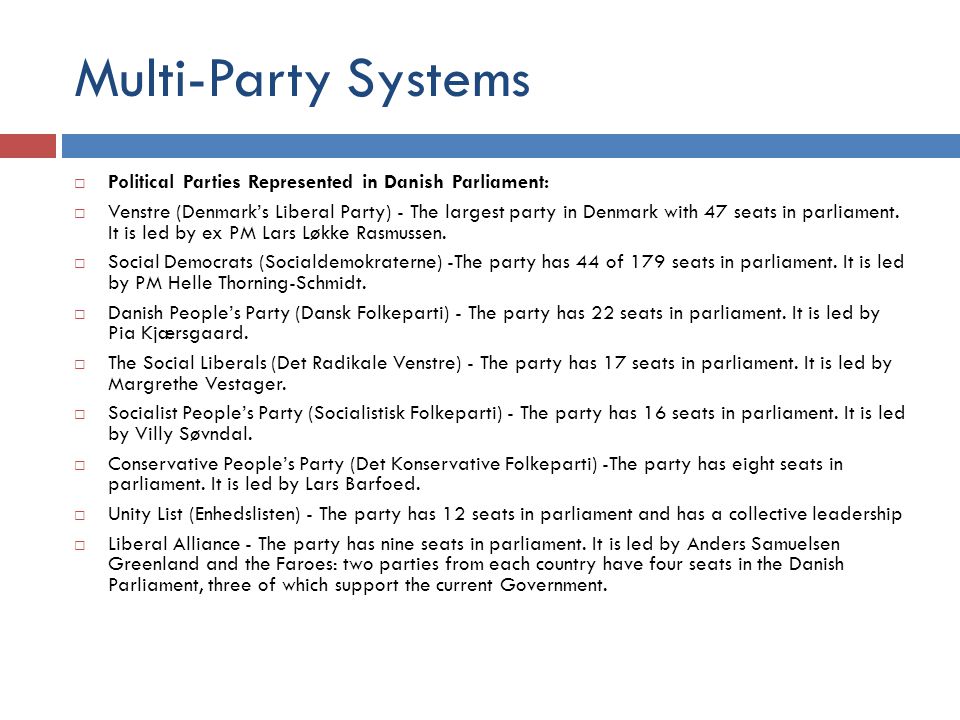 Multi-Party Systems

Political Parties Represented in Danish Parliament:

Venstre (Denmark's Liberal Party) - The largest party in Denmark with 47 seats in parliament. It is led by ex PM Lars Løkke Rasmussen.

Social Democrats (Socialdemokraterne) -The party has 44 of 179 seats in parliament. It is led by PM Helle Thorning-Schmidt.

Danish People's Party (Dansk Folkeparti) - The party has 22 seats in parliament. It is led by Pia Kjærsgaard.

The Social Liberals (Det Radikale Venstre) - The party has 17 seats in parliament. It is led by Margrethe Vestager.

Socialist People's Party (Socialistisk Folkeparti) - The party has 16 seats in parliament. It is led by Villy Søvndal.

Conservative People's Party (Det Konservative Folkeparti) -The party has eight seats in parliament. It is led by Lars Barfoed.

Unity List (Enhedslisten) - The party has 12 seats in parliament and has a collective leadership

Liberal Alliance - The party has nine seats in parliament. It is led by Anders Samuelsen Greenland and the Faroes: two parties from each country have four seats in the Danish Parliament, three of which support the current Government.